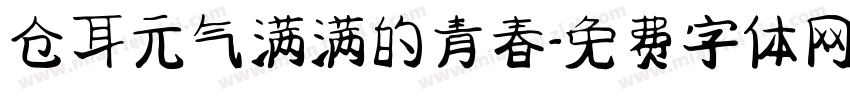 仓耳元气满满的青春-免费字体网